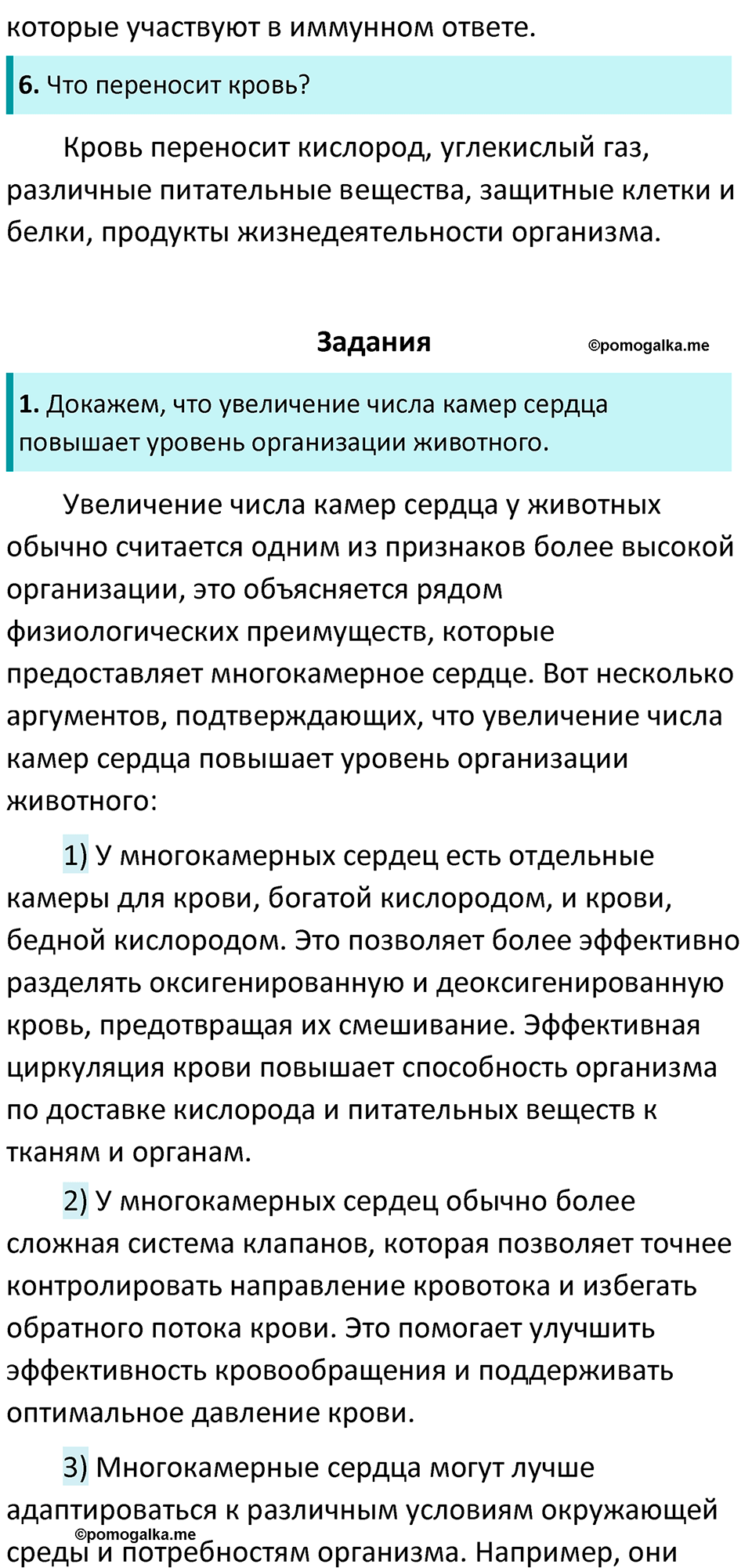 которые участвуют в иммунном ответе.

6. Что переносит кровь?

Кровь переносит кислород, углекислый газ, различные питательные вещества, защитные клетки и белки, продукты жизнедеятельности организма.

Задания

©pomogalka.me

1. Докажем, что увеличение числа камер сердца повышает уровень организации животного.

Увеличение числа камер сердца у животных обычно считается одним из признаков более высокой организации, это объясняется рядом физиологических преимуществ, которые предоставляет многокамерное сердце. Вот несколько аргументов, подтверждающих, что увеличение числа камер сердца повышает уровень организации животного:

1) У многокамерных сердец есть отдельные камеры для крови, богатой кислородом, и крови, бедной кислородом. Это позволяет более эффективно разделять оксигенированную и деоксигенированную кровь, предотвращая их смешивание. Эффективная циркуляция крови повышает способность организма по доставке кислорода и питательных веществ к тканям и органам.

2) У многокамерных сердец обычно более сложная система клапанов, которая позволяет точнее контролировать направление кровотока и избегать обратного потока крови. Это помогает улучшить эффективность кровообращения и поддерживать оптимальное давление крови.

3) Многокамерные сердца могут лучше адаптироваться к различным условиям окружающей среды и потребностям организма. Например, они

©pomogalka.me